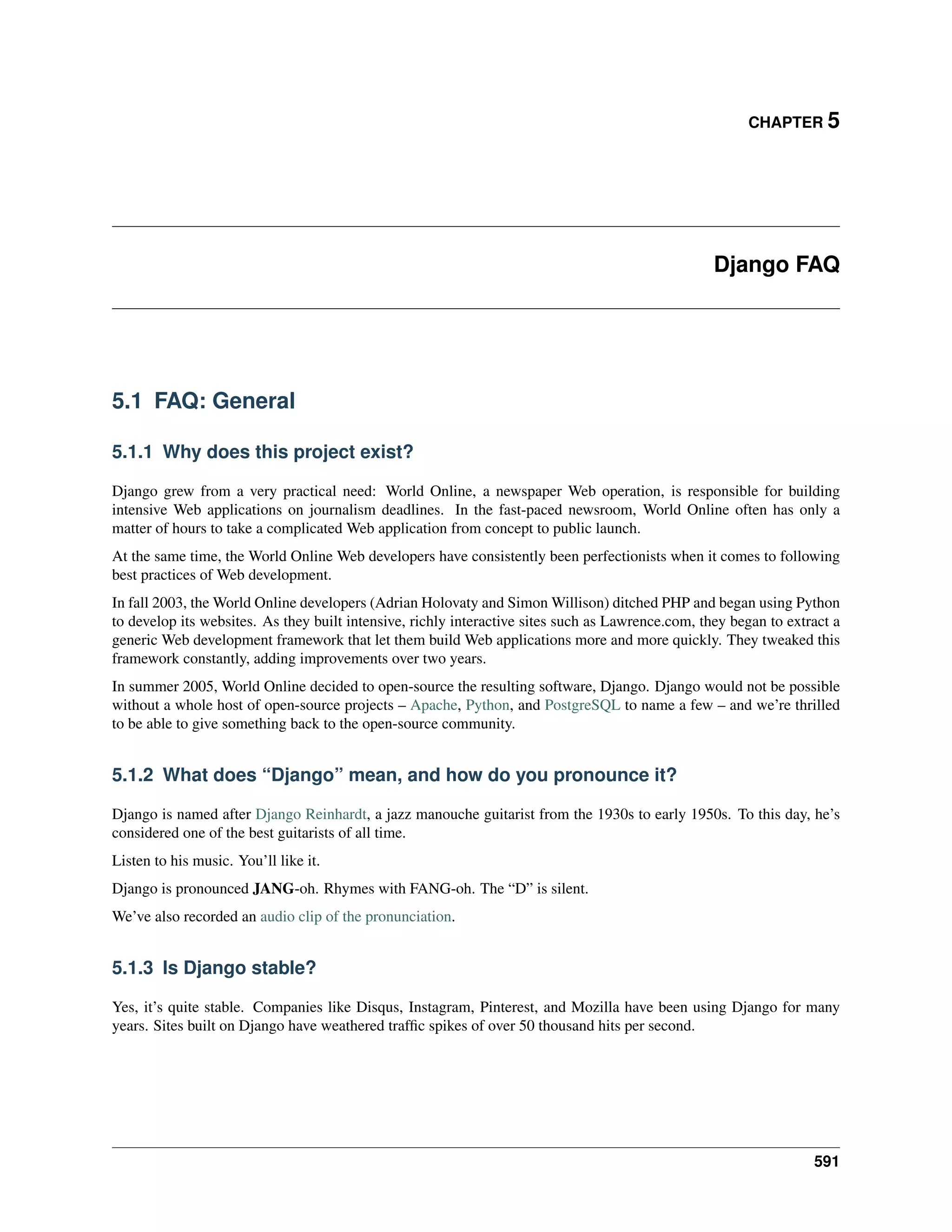 CHAPTER 5

Django FAQ

5.1 FAQ: General

5.1.1 Why does this project exist?

Django grew from a very practical need: World Online, a newspaper Web operation, is responsible for building intensive Web applications on journalism deadlines. In the fast-paced newsroom, World Online often has only a matter of hours to take a complicated Web application from concept to public launch.

At the same time, the World Online Web developers have consistently been perfectionists when it comes to following best practices of Web development.

In fall 2003, the World Online developers (Adrian Holovaty and Simon Willison) ditched PHP and began using Python to develop its websites. As they built intensive, richly interactive sites such as Lawrence.com, they began to extract a generic Web development framework that let them build Web applications more and more quickly. They tweaked this framework constantly, adding improvements over two years.

In summer 2005, World Online decided to open-source the resulting software, Django. Django would not be possible without a whole host of open-source projects – Apache, Python, and PostgreSQL to name a few – and we're thrilled to be able to give something back to the open-source community.

5.1.2 What does "Django" mean, and how do you pronounce it?

Django is named after Django Reinhardt, a jazz manouche guitarist from the 1930s to early 1950s. To this day, he's considered one of the best guitarists of all time.

Listen to his music. You'll like it.

Django is pronounced JANG-oh. Rhymes with FANG-oh. The "D" is silent.

We've also recorded an audio clip of the pronunciation.

5.1.3 Is Django stable?

Yes, it's quite stable. Companies like Disqus, Instagram, Pinterest, and Mozilla have been using Django for many years. Sites built on Django have weathered traffic spikes of over 50 thousand hits per second.

591